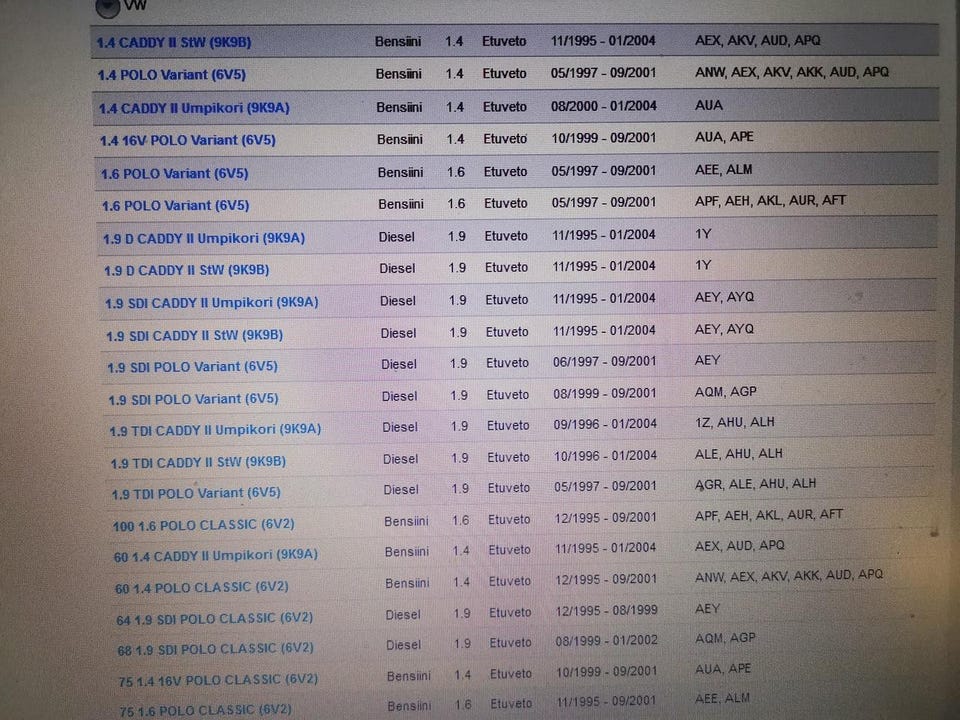 VW

| 1.4 CADDY II StW (9K9B) | Bensiini | 1.4 | Etuveto | 11/1995 - 01/2004 | AEX, AKV, AUD, APQ |
|---|---|---|---|---|---|
| 1.4 POLO Variant (6V5) | Bensiini | 1.4 | Etuveto | 05/1997 - 09/2001 | ANW, AEX, AKV, AKK, AUD, APQ |
| 1.4 CADDY II Umpikori (9K9A) | Bensiini | 1.4 | Etuveto | 08/2000 - 01/2004 | AUA |
| 1.4 16V POLO Variant (6V5) | Bensiini | 1.4 | Etuveto | 10/1999 - 09/2001 | AUA, APE |
| 1.6 POLO Variant (6V5) | Bensiini | 1.6 | Etuveto | 05/1997 - 09/2001 | AEE, ALM |
| 1.6 POLO Variant (6V5) | Bensiini | 1.6 | Etuveto | 05/1997 - 09/2001 | APF, AEH, AKL, AUR, AFT |
| 1.9 D CADDY II Umpikori (9K9A) | Diesel | 1.9 | Etuveto | 11/1995 - 01/2004 | 1Y |
| 1.9 D CADDY II StW (9K9B) | Diesel | 1.9 | Etuveto | 11/1995 - 01/2004 | 1Y |
| 1.9 SDI CADDY II Umpikori (9K9A) | Diesel | 1.9 | Etuveto | 11/1995 - 01/2004 | AEY, AYQ |
| 1.9 SDI CADDY II StW (9K9B) | Diesel | 1.9 | Etuveto | 11/1995 - 01/2004 | AEY, AYQ |
| 1.9 SDI POLO Variant (6V5) | Diesel | 1.9 | Etuveto | 06/1997 - 09/2001 | AEY |
| 1.9 SDI POLO Variant (6V5) | Diesel | 1.9 | Etuveto | 08/1999 - 09/2001 | AQM, AGP |
| 1.9 TDI CADDY II Umpikori (9K9A) | Diesel | 1.9 | Etuveto | 09/1996 - 01/2004 | 1Z, AHU, ALH |
| 1.9 TDI CADDY II StW (9K9B) | Diesel | 1.9 | Etuveto | 10/1996 - 01/2004 | ALE, AHU, ALH |
| 1.9 TDI POLO Variant (6V5) | Diesel | 1.9 | Etuveto | 05/1997 - 09/2001 | AGR, ALE, AHU, ALH |
| 100 1.6 POLO CLASSIC (6V2) | Bensiini | 1.6 | Etuveto | 12/1995 - 09/2001 | APF, AEH, AKL, AUR, AFT |
| 60 1.4 CADDY II Umpikori (9K9A) | Bensiini | 1.4 | Etuveto | 11/1995 - 01/2004 | AEX, AUD, APQ |
| 60 1.4 POLO CLASSIC (6V2) | Bensiini | 1.4 | Etuveto | 12/1995 - 09/2001 | ANW, AEX, AKV, AKK, AUD, APQ |
| 64 1.9 SDI POLO CLASSIC (6V2) | Diesel | 1.9 | Etuveto | 12/1995 - 08/1999 | AEY |
| 68 1.9 SDI POLO CLASSIC (6V2) | Diesel | 1.9 | Etuveto | 08/1999 - 01/2002 | AQM, AGP |
| 75 1.4 16V POLO CLASSIC (6V2) | Bensiini | 1.4 | Etuveto | 10/1999 - 09/2001 | AUA, APE |
| 75 1.6 POLO CLASSIC (6V2) | Bensiini | 1.6 | Etuveto | 11/1995 - 09/2001 | AEE, ALM |